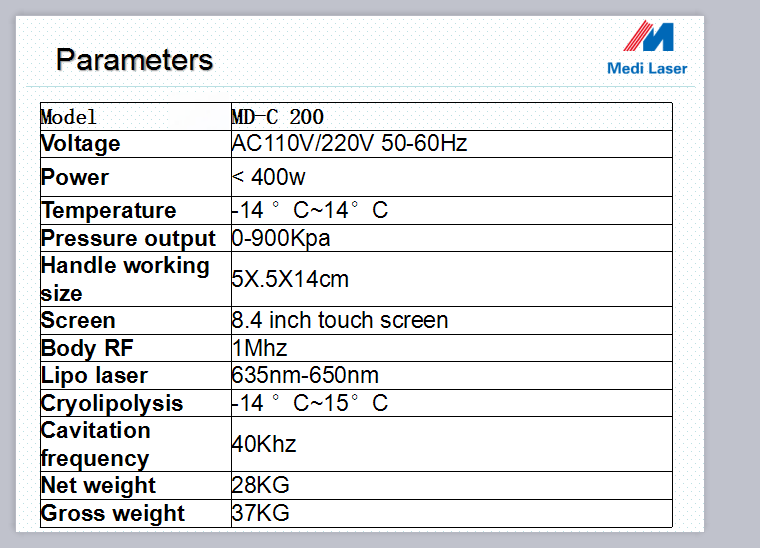 Parameters

Medi Laser

| Model | MD-C 200 |
|---|---|
| Voltage | AC110V/220V 50-60Hz |
| Power | < 400w |
| Temperature | -14 ° C~14° C |
| Pressure output | 0-900Kpa |
| Handle working size | 5X.5X14cm |
| Screen | 8.4 inch touch screen |
| Body RF | 1Mhz |
| Lipo laser | 635nm-650nm |
| Cryolipolysis | -14 ° C~15° C |
| Cavitation frequency | 40Khz |
| Net weight | 28KG |
| Gross weight | 37KG |